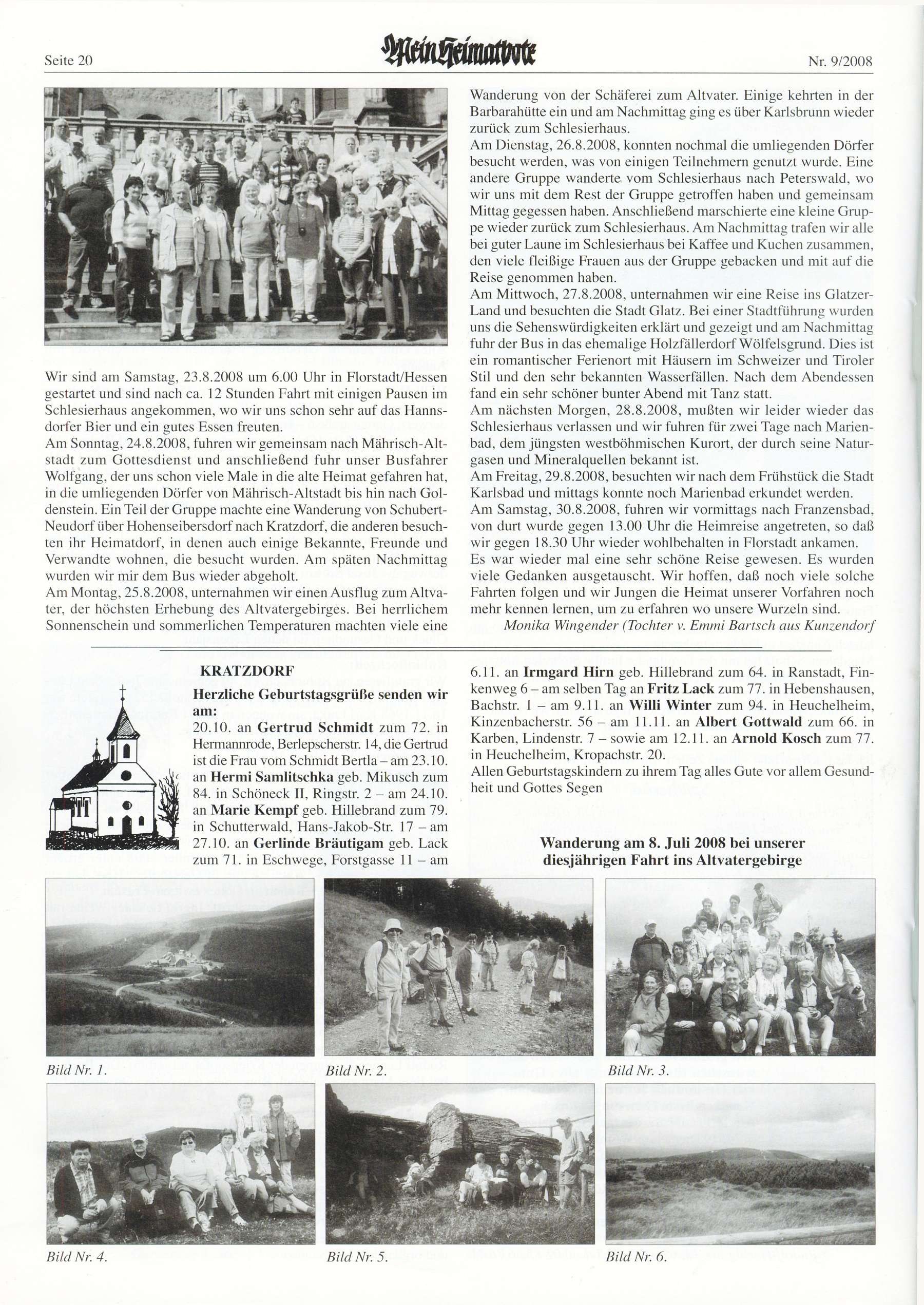 Seite 20

Mein Heimatbote

Nr. 9/2008

Wir sind am Samstag, 23.8.2008 um 6.00 Uhr in Florstadt/Hessen gestartet und sind nach ca. 12 Stunden Fahrt mit einigen Pausen im Schlesierhaus angekommen, wo wir uns schon sehr auf das Hannsdorfer Bier und ein gutes Essen freuten.
Am Sonntag, 24.8.2008, fuhren wir gemeinsam nach Mährisch-Altstadt zum Gottesdienst und anschließend fuhr unser Busfahrer Wolfgang, der uns schon viele Male in die alte Heimat gefahren hat, in die umliegenden Dörfer von Mährisch-Altstadt bis hin nach Goldenstein. Ein Teil der Gruppe machte eine Wanderung von Schubert-Neudorf über Hohenseibersdorf nach Kratzdorf, die anderen besuchten ihr Heimatdorf, in denen auch einige Bekannte, Freunde und Verwandte wohnen, die besucht wurden. Am späten Nachmittag wurden wir mir dem Bus wieder abgeholt.
Am Montag, 25.8.2008, unternahmen wir einen Ausflug zum Altvater, der höchsten Erhebung des Altvatergebirges. Bei herrlichem Sonnenschein und sommerlichen Temperaturen machten viele eine Wanderung von der Schäferei zum Altvater. Einige kehrten in der Barbarahütte ein und am Nachmittag ging es über Karlsbrunn wieder zurück zum Schlesierhaus.
Am Dienstag, 26.8.2008, konnten nochmal die umliegenden Dörfer besucht werden, was von einigen Teilnehmern genutzt wurde. Eine andere Gruppe wanderte vom Schlesierhaus nach Peterswald, wo wir uns mit dem Rest der Gruppe getroffen haben und gemeinsam Mittag gegessen haben. Anschließend marschierte eine kleine Gruppe wieder zurück zum Schlesierhaus. Am Nachmittag trafen wir alle bei guter Laune im Schlesierhaus bei Kaffee und Kuchen zusammen, den viele fleißige Frauen aus der Gruppe gebacken und mit auf die Reise genommen haben.
Am Mittwoch, 27.8.2008, unternahmen wir eine Reise ins Glatzer-Land und besuchten die Stadt Glatz. Bei einer Stadtführung wurden uns die Sehenswürdigkeiten erklärt und gezeigt und am Nachmittag fuhr der Bus in das ehemalige Holzfällerdorf Wölfelsgrund. Dies ist ein romantischer Ferienort mit Häusern im Schweizer und Tiroler Stil und den sehr bekannten Wasserfällen. Nach dem Abendessen fand ein sehr schöner bunter Abend mit Tanz statt.
Am nächsten Morgen, 28.8.2008, mußten wir leider wieder das Schlesierhaus verlassen und wir fuhren für zwei Tage nach Marienbad, dem jüngsten westböhmischen Kurort, der durch seine Naturgasen und Mineralquellen bekannt ist.
Am Freitag, 29.8.2008, besuchten wir nach dem Frühstück die Stadt Karlsbad und mittags konnte noch Marienbad erkundet werden.
Am Samstag, 30.8.2008, fuhren wir vormittags nach Franzensbad, von durt wurde gegen 13.00 Uhr die Heimreise angetreten, so daß wir gegen 18.30 Uhr wieder wohlbehalten in Florstadt ankamen.
Es war wieder mal eine sehr schöne Reise gewesen. Es wurden viele Gedanken ausgetauscht. Wir hoffen, daß noch viele solche Fahrten folgen und wir Jungen die Heimat unserer Vorfahren noch mehr kennen lernen, um zu erfahren wo unsere Wurzeln sind.
Monika Wingender (Tochter v. Emmi Bartsch aus Kunzendorf

KRATZDORF
Herzliche Geburtstagsgrüße senden wir am:
20.10. an Gertrud Schmidt zum 72. in Hermannrode, Berlepscherstr. 14, die Gertrud ist die Frau vom Schmidt Bertla – am 23.10. an Hermi Samlitschka geb. Mikusch zum 84. in Schöneck II, Ringstr. 2 – am 24.10. an Marie Kempf geb. Hillebrand zum 79. in Schutterwald, Hans-Jakob-Str. 17 – am 27.10. an Gerlinde Bräutigam geb. Lack zum 71. in Eschwege, Forstgasse 11 – am 6.11. an Irmgard Hirn geb. Hillebrand zum 64. in Ranstadt, Finkenweg 6 – am selben Tag an Fritz Lack zum 77. in Hebenshausen, Bachstr. 1 – am 9.11. an Willi Winter zum 94. in Heuchelheim, Kinzenbacherstr. 56 – am 11.11. an Albert Gottwald zum 66. in Karben, Lindenstr. 7 – sowie am 12.11. an Arnold Kosch zum 77. in Heuchelheim, Kropachstr. 20.
Allen Geburtstagskindern zu ihrem Tag alles Gute vor allem Gesundheit und Gottes Segen

Wanderung am 8. Juli 2008 bei unserer diesjährigen Fahrt ins Altvatergebirge

Bild Nr. 1.
Bild Nr. 2.
Bild Nr. 3.
Bild Nr. 4.
Bild Nr. 5.
Bild Nr. 6.